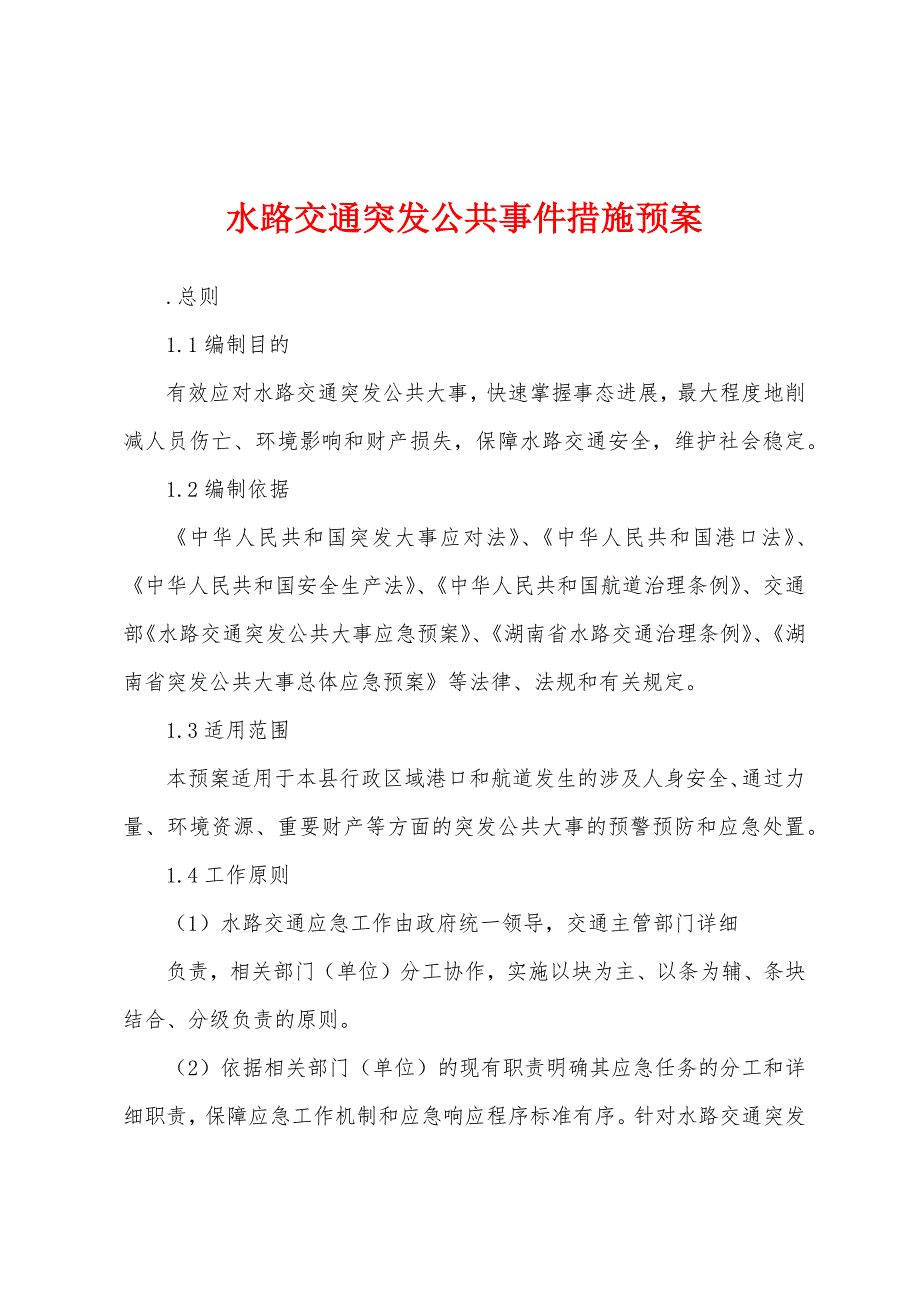 水路交通突发公共事件措施预案

.总则

1.1编制目的

有效应对水路交通突发公共大事，快速掌握事态进展，最大程度地削减人员伤亡、环境影响和财产损失，保障水路交通安全，维护社会稳定。

1.2编制依据

《中华人民共和国突发大事应对法》、《中华人民共和国港口法》、《中华人民共和国安全生产法》、《中华人民共和国航道治理条例》、交通部《水路交通突发公共大事应急预案》、《湖南省水路交通治理条例》、《湖南省突发公共大事总体应急预案》等法律、法规和有关规定。

1.3适用范围

本预案适用于本县行政区域港口和航道发生的涉及人身安全、通过力量、环境资源、重要财产等方面的突发公共大事的预警预防和应急处置。

1.4工作原则

（1）水路交通应急工作由政府统一领导，交通主管部门详细

负责，相关部门（单位）分工协作，实施以块为主、以条为辅、条块结合、分级负责的原则。

（2）依据相关部门（单位）的现有职责明确其应急任务的分工和详细职责，保障应急工作机制和应急响应程序标准有序。针对水路交通突发